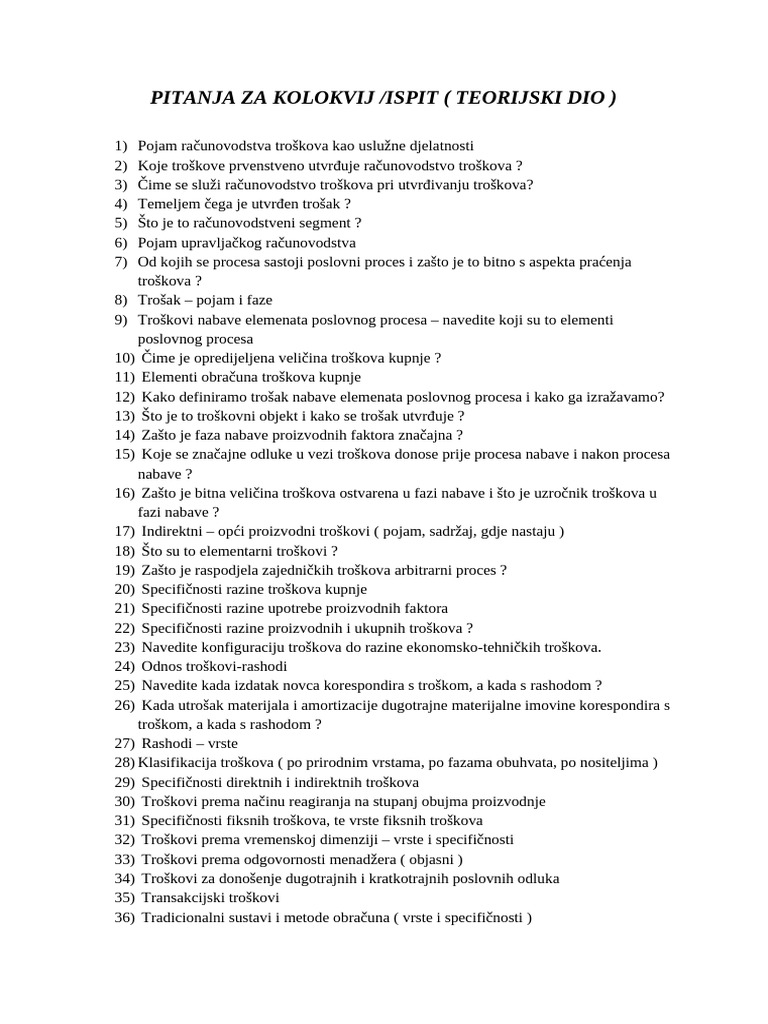 PITANJA ZA KOLOKVIJ /ISPIT ( TEORIJSKI DIO )

1) Pojam računovodstva troškova kao uslužne djelatnosti
2) Koje troškove prvenstveno utvrđuje računovodstvo troškova ?
3) Čime se služi računovodstvo troškova pri utvrđivanju troškova?
4) Temeljem čega je utvrđen trošak ?
5) Što je to računovodstveni segment ?
6) Pojam upravljačkog računovodstva
7) Od kojih se procesa sastoji poslovni proces i zašto je to bitno s aspekta praćenja troškova ?
8) Trošak – pojam i faze
9) Troškovi nabave elemenata poslovnog procesa – navedite koji su to elementi poslovnog procesa
10) Čime je opredijeljena veličina troškova kupnje ?
11) Elementi obračuna troškova kupnje
12) Kako definiramo trošak nabave elemenata poslovnog procesa i kako ga izražavamo?
13) Što je to troškovni objekt i kako se trošak utvrđuje ?
14) Zašto je faza nabave proizvodnih faktora značajna ?
15) Koje se značajne odluke u vezi troškova donose prije procesa nabave i nakon procesa nabave ?
16) Zašto je bitna veličina troškova ostvarena u fazi nabave i što je uzročnik troškova u fazi nabave ?
17) Indirektni – opći proizvodni troškovi ( pojam, sadržaj, gdje nastaju )
18) Što su to elementarni troškovi ?
19) Zašto je raspodjela zajedničkih troškova arbitrarni proces ?
20) Specifičnosti razine troškova kupnje
21) Specifičnosti razine upotrebe proizvodnih faktora
22) Specifičnosti razine proizvodnih i ukupnih troškova ?
23) Navedite konfiguraciju troškova do razine ekonomsko-tehničkih troškova.
24) Odnos troškovi-rashodi
25) Navedite kada izdatak novca korespondira s troškom, a kada s rashodom ?
26) Kada utrošak materijala i amortizacije dugotrajne materijalne imovine korespondira s troškom, a kada s rashodom ?
27) Rashodi – vrste
28) Klasifikacija troškova ( po prirodnim vrstama, po fazama obuhvata, po nositeljima )
29) Specifičnosti direktnih i indirektnih troškova
30) Troškovi prema načinu reagiranja na stupanj obujma proizvodnje
31) Specifičnosti fiksnih troškova, te vrste fiksnih troškova
32) Troškovi prema vremenskoj dimenziji – vrste i specifičnosti
33) Troškovi prema odgovornosti menadžera ( objasni )
34) Troškovi za donošenje dugotrajnih i kratkotrajnih poslovnih odluka
35) Transakcijski troškovi
36) Tradicionalni sustavi i metode obračuna ( vrste i specifičnosti )